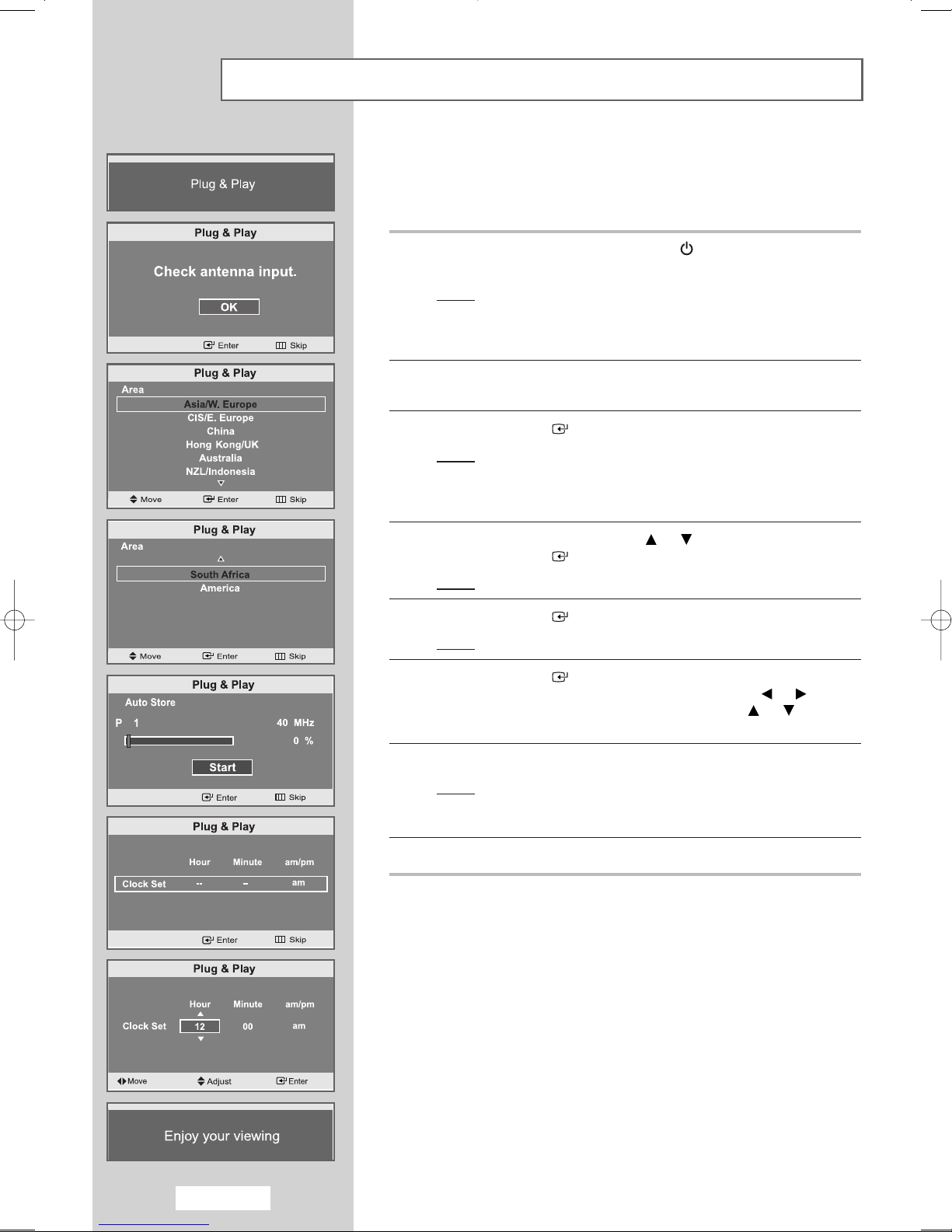 Plug & Play

Plug & Play

Check antenna input.

OK

Enter Skip

Plug & Play

Area

Asia/W. Europe

CIS/E. Europe

China

Hong Kong/UK

Australia

NZL/Indonesia

Move Enter Skip

Plug & Play

Area

South Africa

America

Move Enter Skip

Plug & Play

Auto Store

P 1 40 MHz

0 %

Start

Enter Skip

Plug & Play

Hour Minute am/pm

Clock Set -- -- am

Enter Skip

Plug & Play

Hour Minute am/pm

Clock Set 12 00 am

Move Adjust Enter

Enjoy your viewing